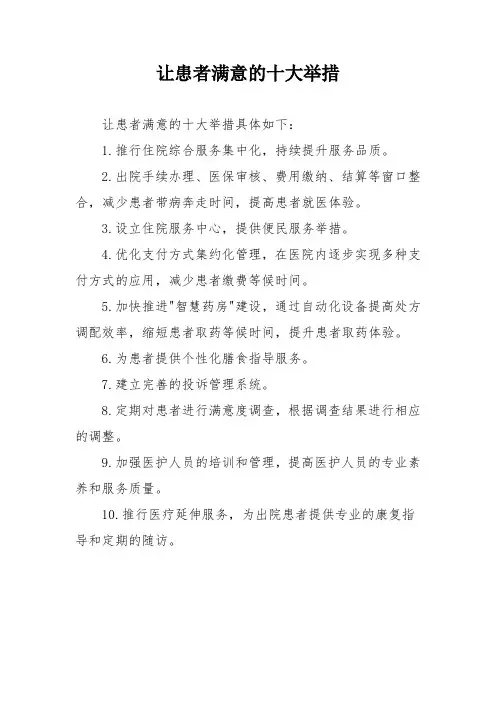 让患者满意的十大举措

让患者满意的十大举措具体如下：

1. 推行住院综合服务集中化，持续提升服务品质。

2. 出院手续办理、医保审核、费用缴纳、结算等窗口整合，减少患者带病奔走时间，提高患者就医体验。

3. 设立住院服务中心，提供便民服务举措。

4. 优化支付方式集约化管理，在医院内逐步实现多种支付方式的应用，减少患者缴费等候时间。

5. 加快推进"智慧药房"建设，通过自动化设备提高处方调配效率，缩短患者取药等候时间，提升患者取药体验。

6. 为患者提供个性化膳食指导服务。

7. 建立完善的投诉管理系统。

8. 定期对患者进行满意度调查，根据调查结果进行相应的调整。

9. 加强医护人员的培训和管理，提高医护人员的专业素养和服务质量。

10. 推行医疗延伸服务，为出院患者提供专业的康复指导和定期的随访。